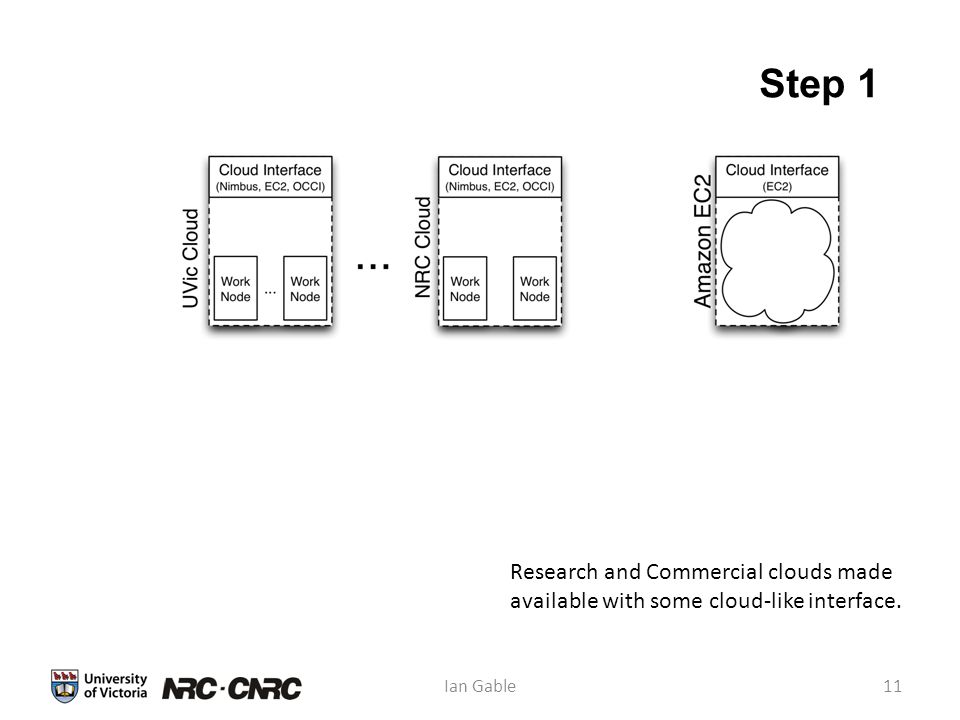 Step 1

UVic Cloud

Cloud Interface
(Nimbus, EC2, OCCI)

Work Node ... Work Node

...

NRC Cloud

Cloud Interface
(Nimbus, EC2, OCCI)

Work Node

Work Node

Amazon EC2

Cloud Interface
(EC2)

Research and Commercial clouds made available with some cloud-like interface.

University of Victoria

NRC·CNRC

Ian Gable

11